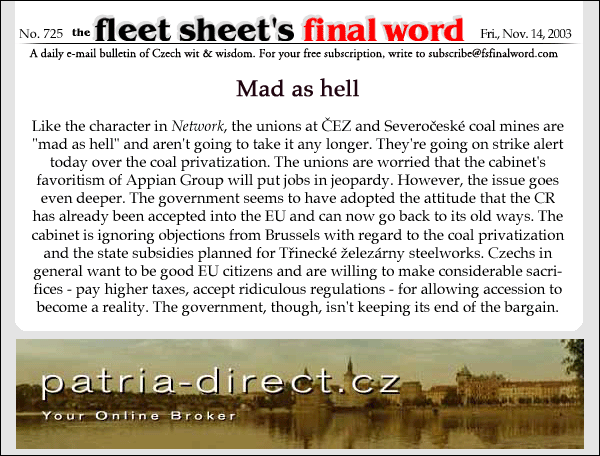 No. 725 the fleet sheet's final word Fri., Nov. 14, 2003

A daily e-mail bulletin of Czech wit & wisdom. For your free subscription, write to subscribe@fsfinalword.com

Mad as hell

Like the character in Network, the unions at ČEZ and Severočeské coal mines are "mad as hell" and aren't going to take it any longer. They're going on strike alert today over the coal privatization. The unions are worried that the cabinet's favoritism of Appian Group will put jobs in jeopardy. However, the issue goes even deeper. The government seems to have adopted the attitude that the CR has already been accepted into the EU and can now go back to its old ways. The cabinet is ignoring objections from Brussels with regard to the coal privatization and the state subsidies planned for Třinecké železárny steelworks. Czechs in general want to be good EU citizens and are willing to make considerable sacrifices - pay higher taxes, accept ridiculous regulations - for allowing accession to become a reality. The government, though, isn't keeping its end of the bargain.

patria-direct.cz
Your Online Broker